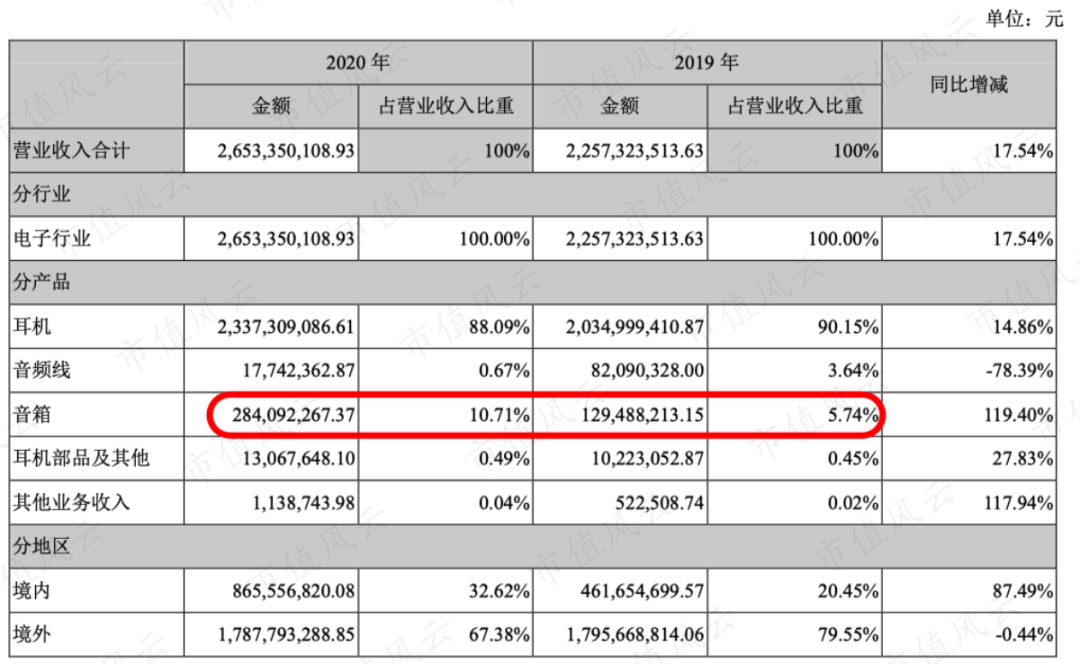 单位：元

| | 2020 年 | | 2019 年 | | 同比增减 |
|---|---|---|---|---|---|
| | 金额 | 占营业收入比重 | 金额 | 占营业收入比重 | |
| 营业收入合计 | 2,653,350,108.93 | 100% | 2,257,323,513.63 | 100% | 17.54% |
| 分行业 | | | | | |
| 电子行业 | 2,653,350,108.93 | 100.00% | 2,257,323,513.63 | 100.00% | 17.54% |
| 分产品 | | | | | |
| 耳机 | 2,337,309,086.61 | 88.09% | 2,034,999,410.87 | 90.15% | 14.86% |
| 音频线 | 17,742,362.87 | 0.67% | 82,090,328.00 | 3.64% | -78.39% |
| 音箱 | 284,092,267.37 | 10.71% | 129,488,213.15 | 5.74% | 119.40% |
| 耳机部品及其他 | 13,067,648.10 | 0.49% | 10,223,052.87 | 0.45% | 27.83% |
| 其他业务收入 | 1,138,743.98 | 0.04% | 522,508.74 | 0.02% | 117.94% |
| 分地区 | | | | | |
| 境内 | 865,556,820.08 | 32.62% | 461,654,699.57 | 20.45% | 87.49% |
| 境外 | 1,787,793,288.85 | 67.38% | 1,795,668,814.06 | 79.55% | -0.44% |

市值风云